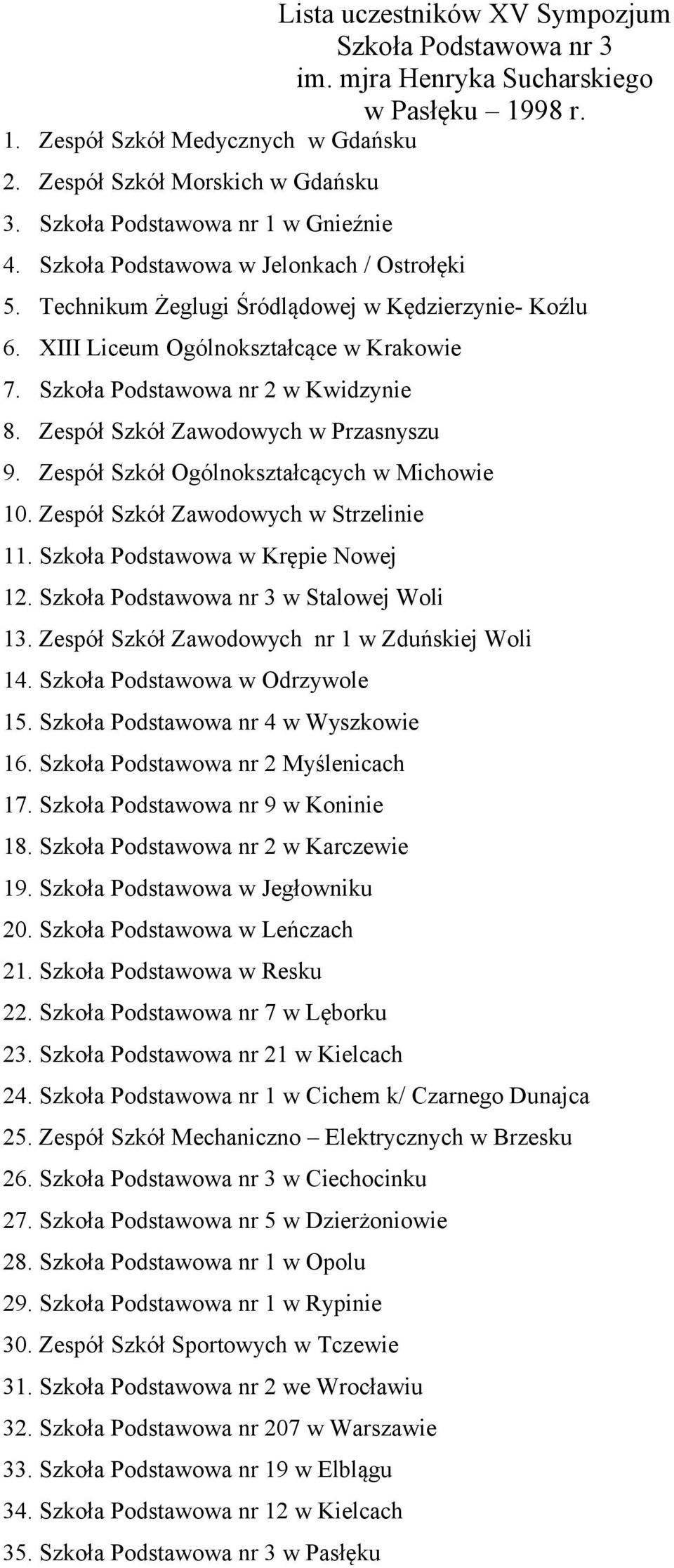 Lista uczestników XV Sympozjum
Szkoła Podstawowa nr 3
im. mjra Henryka Sucharskiego
w Pasłęku – 1998 r.

1. Zespół Szkół Medycznych w Gdańsku
2. Zespół Szkół Morskich w Gdańsku
3. Szkoła Podstawowa nr 1 w Gnieźnie
4. Szkoła Podstawowa w Jelonkach / Ostrołęki
5. Technikum Żeglugi Śródlądowej w Kędzierzynie- Koźlu
6. XIII Liceum Ogólnokształcące w Krakowie
7. Szkoła Podstawowa nr 2 w Kwidzynie
8. Zespół Szkół Zawodowych w Przasnyszu
9. Zespół Szkół Ogólnokształcących w Michowie
10. Zespół Szkół Zawodowych w Strzelinie
11. Szkoła Podstawowa w Krępie Nowej
12. Szkoła Podstawowa nr 3 w Stalowej Woli
13. Zespół Szkół Zawodowych nr 1 w Zduńskiej Woli
14. Szkoła Podstawowa w Odrzywole
15. Szkoła Podstawowa nr 4 w Wyszkowie
16. Szkoła Podstawowa nr 2 Myślenicach
17. Szkoła Podstawowa nr 9 w Koninie
18. Szkoła Podstawowa nr 2 w Karczewie
19. Szkoła Podstawowa w Jegłowniku
20. Szkoła Podstawowa w Leńczach
21. Szkoła Podstawowa w Resku
22. Szkoła Podstawowa nr 7 w Lęborku
23. Szkoła Podstawowa nr 21 w Kielcach
24. Szkoła Podstawowa nr 1 w Cichem k/ Czarnego Dunajca
25. Zespół Szkół Mechaniczno – Elektrycznych w Brzesku
26. Szkoła Podstawowa nr 3 w Ciechocinku
27. Szkoła Podstawowa nr 5 w Dzierżoniowie
28. Szkoła Podstawowa nr 1 w Opolu
29. Szkoła Podstawowa nr 1 w Rypinie
30. Zespół Szkół Sportowych w Tczewie
31. Szkoła Podstawowa nr 2 we Wrocławiu
32. Szkoła Podstawowa nr 207 w Warszawie
33. Szkoła Podstawowa nr 19 w Elblągu
34. Szkoła Podstawowa nr 12 w Kielcach
35. Szkoła Podstawowa nr 3 w Pasłęku